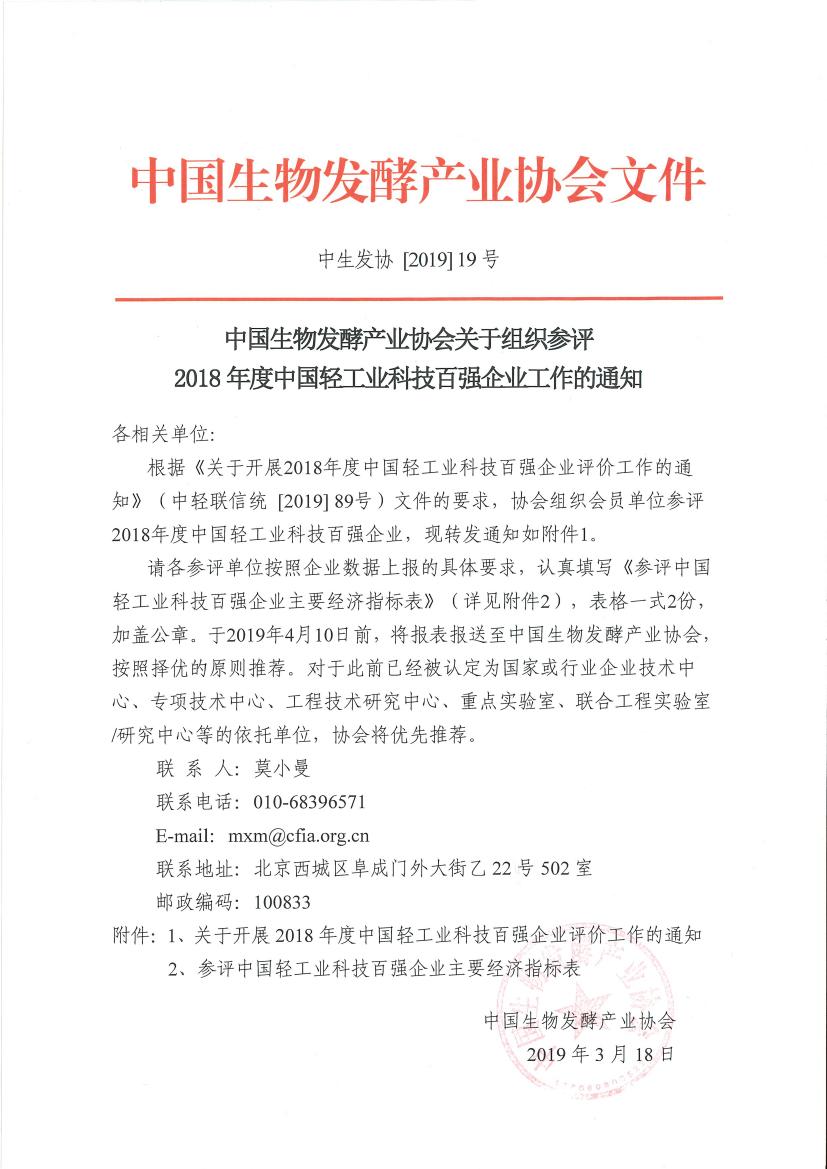 中国生物发酵产业协会文件

中生发协 [2019] 19 号

中国生物发酵产业协会关于组织参评
2018 年度中国轻工业科技百强企业工作的通知

各相关单位:

根据《关于开展2018年度中国轻工业科技百强企业评价工作的通知》（中轻联信统 [2019] 89号）文件的要求，协会组织会员单位参评2018年度中国轻工业科技百强企业，现转发通知如附件1。

请各参评单位按照企业数据上报的具体要求，认真填写《参评中国轻工业科技百强企业主要经济指标表》（详见附件2），表格一式2份，加盖公章。于2019年4月10日前，将报表报送至中国生物发酵产业协会，按照择优的原则推荐。对于此前已经被认定为国家或行业企业技术中心、专项技术中心、工程技术研究中心、重点实验室、联合工程实验室/研究中心等的依托单位，协会将优先推荐。

联 系 人: 莫小曼

联系电话: 010-68396571

E-mail: mxm@cfia.org.cn

联系地址: 北京西城区阜成门外大街乙 22 号 502 室

邮政编码: 100833

附件: 1、关于开展 2018 年度中国轻工业科技百强企业评价工作的通知
2、参评中国轻工业科技百强企业主要经济指标表

中国生物发酵产业协会
2019 年 3 月 18 日